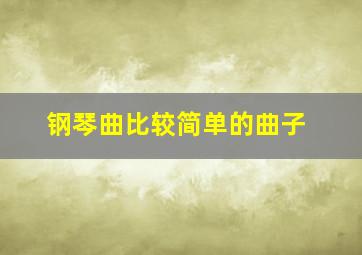 钢琴曲比较简单的曲子